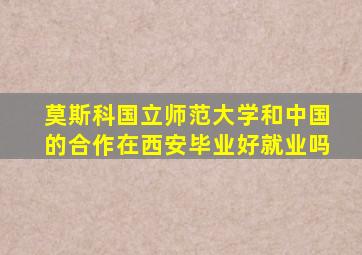 莫斯科国立师范大学和中国的合作在西安毕业好就业吗